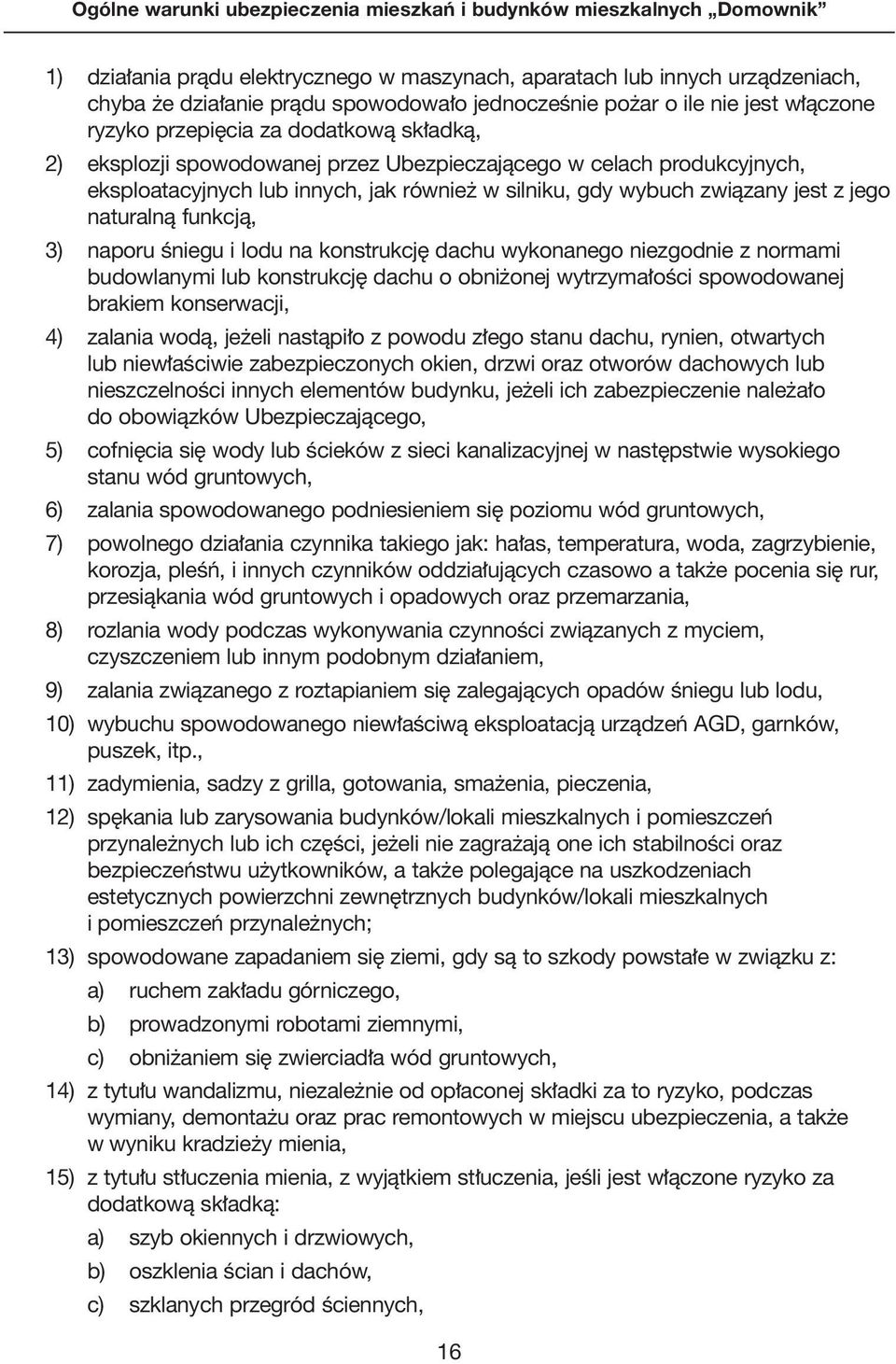 Ogólne warunki ubezpieczenia mieszkań i budynków mieszkalnych „Domownik”

1) działania prądu elektrycznego w maszynach, aparatach lub innych urządzeniach, chyba że działanie prądu spowodowało jednocześnie pożar o ile nie jest włączone ryzyko przepięcia za dodatkową składką,

2) eksplozji spowodowanej przez Ubezpieczającego w celach produkcyjnych, eksploatacyjnych lub innych, jak również w silniku, gdy wybuch związany jest z jego naturalną funkcją,

3) naporu śniegu i lodu na konstrukcję dachu wykonanego niezgodnie z normami budowlanymi lub konstrukcję dachu o obniżonej wytrzymałości spowodowanej brakiem konserwacji,

4) zalania wodą, jeżeli nastąpiło z powodu złego stanu dachu, rynien, otwartych lub niewłaściwie zabezpieczonych okien, drzwi oraz otworów dachowych lub nieszczelności innych elementów budynku, jeżeli ich zabezpieczenie należało do obowiązków Ubezpieczającego,

5) cofnięcia się wody lub ścieków z sieci kanalizacyjnej w następstwie wysokiego stanu wód gruntowych,

6) zalania spowodowanego podniesieniem się poziomu wód gruntowych,

7) powolnego działania czynnika takiego jak: hałas, temperatura, woda, zagrzybienie, korozja, pleśń, i innych czynników oddziałujących czasowo a także pocenia się rur, przesiąkania wód gruntowych i opadowych oraz przemarzania,

8) rozlania wody podczas wykonywania czynności związanych z myciem, czyszczeniem lub innym podobnym działaniem,

9) zalania związanego z roztapianiem się zalegających opadów śniegu lub lodu,

10) wybuchu spowodowanego niewłaściwą eksploatacją urządzeń AGD, garnków, puszek, itp.,

11) zadymienia, sadzy z grilla, gotowania, smażenia, pieczenia,

12) spękania lub zarysowania budynków/lokali mieszkalnych i pomieszczeń przynależnych lub ich części, jeżeli nie zagrażają one ich stabilności oraz bezpieczeństwu użytkowników, a także polegające na uszkodzeniach estetycznych powierzchni zewnętrznych budynków/lokali mieszkalnych i pomieszczeń przynależnych;

13) spowodowane zapadaniem się ziemi, gdy są to szkody powstałe w związku z:

a) ruchem zakładu górniczego,

b) prowadzonymi robotami ziemnymi,

c) obniżaniem się zwierciadła wód gruntowych,

14) z tytułu wandalizmu, niezależnie od opłaconej składki za to ryzyko, podczas wymiany, demontażu oraz prac remontowych w miejscu ubezpieczenia, a także w wyniku kradzieży mienia,

15) z tytułu stłuczenia mienia, z wyjątkiem stłuczenia, jeśli jest włączone ryzyko za dodatkową składką:

a) szyb okiennych i drzwiowych,

b) oszklenia ścian i dachów,

c) szklanych przegród ściennych,

16